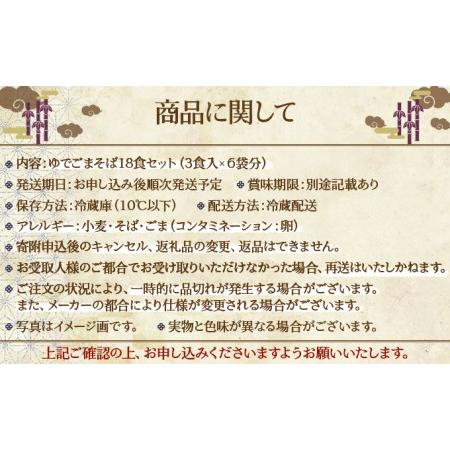 商品に関して

内容：ゆでごまそば18食セット（3食入×6袋分）

発送期日：お申し込み後順次発送予定　賞味期限：別途記載あり

保存方法：冷蔵庫（10℃以下）　配送方法：冷蔵配送

アレルギー：小麦・そば・ごま（コンタミネーション：卵）

寄附申込後のキャンセル、返礼品の変更、返品はできません。

お受取人様のご都合でお受け取りいただけなかった場合、再送はいたしかねます。

ご注文の状況により、一時的に品切れが発生する場合がございます。
また、メーカーの都合により仕様が変更される場合がございます。

写真はイメージ画です。　実物と色味が異なる場合がございます。

上記ご確認の上、お申し込みくださいますようお願いいたします。